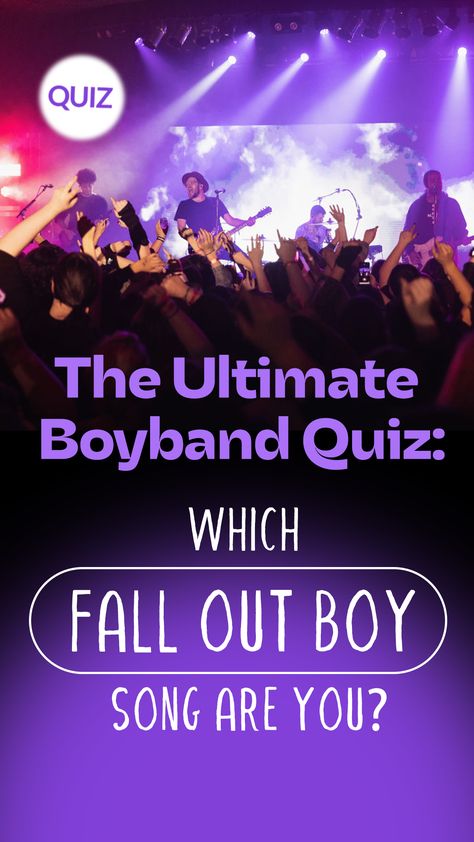 QUIZ

The Ultimate Boyband Quiz:

WHICH

FALL OUT BOY

SONG ARE YOU?